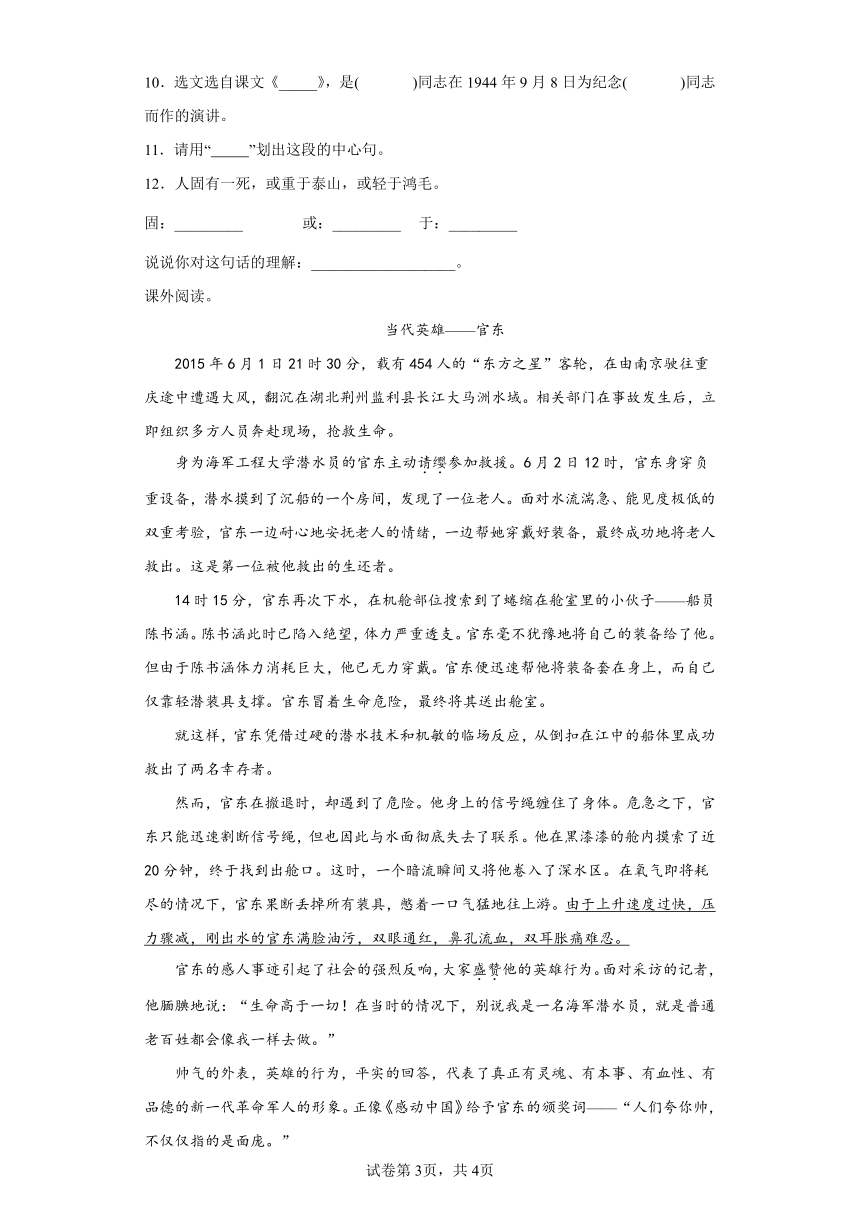 10．选文选自课文《_____》，是(　　　)同志在1944年9月8日为纪念(　　　)同志而作的演讲。

11．请用“_____”划出这段的中心句。

12．人固有一死，或重于泰山，或轻于鸿毛。

固：_________　　　或：_________　　于：_________

说说你对这句话的理解：___________________。

课外阅读。

当代英雄——官东

2015年6月1日21时30分，载有454人的“东方之星”客轮，在由南京驶往重庆途中遭遇大风，翻沉在湖北荆州监利县长江大马洲水域。相关部门在事故发生后，立即组织多方人员奔赴现场，抢救生命。

身为海军工程大学潜水员的官东主动请缨参加救援。6月2日12时，官东身穿负重设备，潜水摸到了沉船的一个房间，发现了一位老人。面对水流湍急、能见度极低的双重考验，官东一边耐心地安抚老人的情绪，一边帮她穿戴好装备，最终成功地将老人救出。这是第一位被他救出的生还者。

14时15分，官东再次下水，在机舱部位搜索到了蜷缩在舱室里的小伙子——船员陈书涵。陈书涵此时已陷入绝望，体力严重透支。官东毫不犹豫地将自己的装备给了他。但由于陈书涵体力消耗巨大，他已无力穿戴。官东便迅速帮他将装备套在身上，而自己仅靠轻潜装具支撑。官东冒着生命危险，最终将其送出舱室。

就这样，官东凭借过硬的潜水技术和机敏的临场反应，从倒扣在江中的船体里成功救出了两名幸存者。

然而，官东在撤退时，却遇到了危险。他身上的信号绳缠住了身体。危急之下，官东只能迅速割断信号绳，但也因此与水面彻底失去了联系。他在黑漆漆的舱内摸索了近20分钟，终于找到出舱口。这时，一个暗流瞬间又将他卷入了深水区。在氧气即将耗尽的情况下，官东果断丢掉所有装具，憋着一口气猛地往上游。由于上升速度过快，压力骤减，刚出水的官东满脸油污，双眼通红，鼻孔流血，双耳胀痛难忍。

官东的感人事迹引起了社会的强烈反响，大家盛赞他的英雄行为。面对采访的记者，他腼腆地说：“生命高于一切！在当时的情况下，别说我是一名海军潜水员，就是普通老百姓都会像我一样去做。”

帅气的外表，英雄的行为，平实的回答，代表了真正有灵魂、有本事、有血性、有品德的新一代革命军人的形象。正像《感动中国》给予官东的颁奖词——“人们夸你帅，不仅仅指的是面庞。”

试卷第3页，共4页